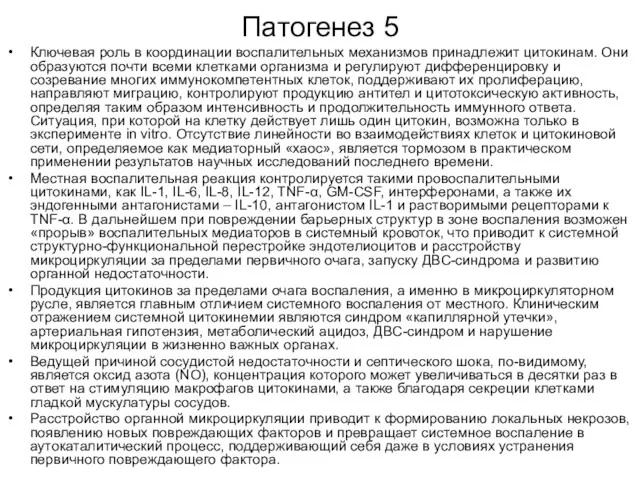 Патогенез 5

• Ключевая роль в координации воспалительных механизмов принадлежит цитокинам. Они образуются почти всеми клетками организма и регулируют дифференцировку и созревание многих иммунокомпетентных клеток, поддерживают их пролиферацию, направляют миграцию, контролируют продукцию антител и цитотоксическую активность, определяя таким образом интенсивность и продолжительность иммунного ответа. Ситуация, при которой на клетку действует лишь один цитокин, возможна только в эксперименте in vitro. Отсутствие линейности во взаимодействиях клеток и цитокиновой сети, определяемое как медиаторный «хаос», является тормозом в практическом применении результатов научных исследований последнего времени.

• Местная воспалительная реакция контролируется такими провоспалительными цитокинами, как IL-1, IL-6, IL-8, IL-12, TNF-α, GM-CSF, интерферонами, а также их эндогенными антагонистами – IL-10, антагонистом IL-1 и растворимыми рецепторами к TNF-α. В дальнейшем при повреждении барьерных структур в зоне воспаления возможен «прорыв» воспалительных медиаторов в системный кровоток, что приводит к системной структурно-функциональной перестройке эндотелиоцитов и расстройству микроциркуляции за пределами первичного очага, запуску ДВС-синдрома и развитию органной недостаточности.

• Продукция цитокинов за пределами очага воспаления, а именно в микроциркуляторном русле, является главным отличием системного воспаления от местного. Клиническим отражением системной цитокинемии являются синдром «капиллярной утечки», артериальная гипотензия, метаболический ацидоз, ДВС-синдром и нарушение микроциркуляции в жизненно важных органах.

• Ведущей причиной сосудистой недостаточности и септического шока, по-видимому, является оксид азота (NO), концентрация которого может увеличиваться в десятки раз в ответ на стимуляцию макрофагов цитокинами, а также благодаря секреции клетками гладкой мускулатуры сосудов.

• Расстройство органной микроциркуляции приводит к формированию локальных некрозов, появлению новых повреждающих факторов и превращает системное воспаление в аутокаталитический процесс, поддерживающий себя даже в условиях устранения первичного повреждающего фактора.